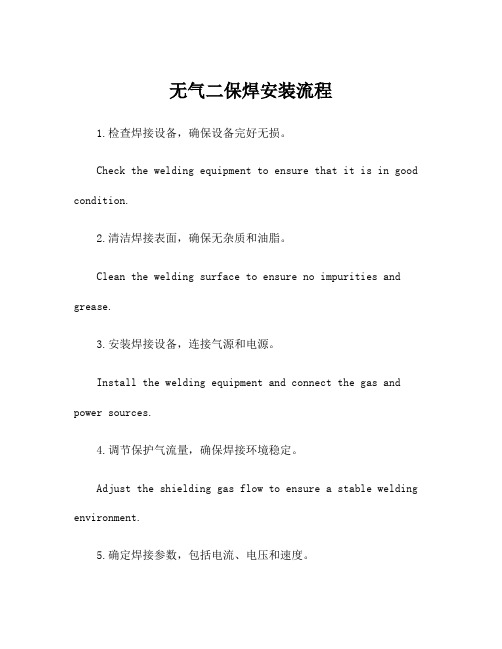 无气二保焊安装流程

1.检查焊接设备，确保设备完好无损。

Check the welding equipment to ensure that it is in good condition.

2.清洁焊接表面，确保无杂质和油脂。

Clean the welding surface to ensure no impurities and grease.

3.安装焊接设备，连接气源和电源。

Install the welding equipment and connect the gas and power sources.

4.调节保护气流量，确保焊接环境稳定。

Adjust the shielding gas flow to ensure a stable welding environment.

5.确定焊接参数，包括电流、电压和速度。